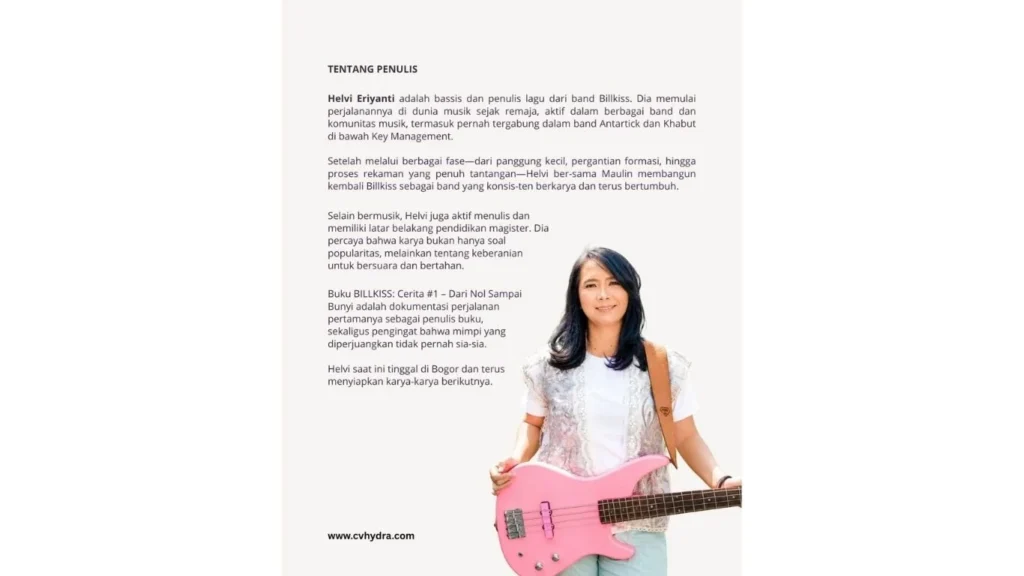 TENTANG PENULIS

Helvi Eriyanti adalah bassis dan penulis lagu dari band Billkiss. Dia memulai perjalanannya di dunia musik sejak remaja, aktif dalam berbagai band dan komunitas musik, termasuk pernah tergabung dalam band Antartick dan Khabut di bawah Key Management.

Setelah melalui berbagai fase—dari panggung kecil, pergantian formasi, hingga proses rekaman yang penuh tantangan—Helvi ber-sama Maulin membangun kembali Billkiss sebagai band yang konsis-ten berkarya dan terus bertumbuh.

Selain bermusik, Helvi juga aktif menulis dan memiliki latar belakang pendidikan magister. Dia percaya bahwa karya bukan hanya soal popularitas, melainkan tentang keberanian untuk bersuara dan bertahan.

Buku BILLKISS: Cerita #1 – Dari Nol Sampai Bunyi adalah dokumentasi perjalanan pertamanya sebagai penulis buku, sekaligus pengingat bahwa mimpi yang diperjuangkan tidak pernah sia-sia.

Helvi saat ini tinggal di Bogor dan terus menyiapkan karya-karya berikutnya.

www.cvhydra.com